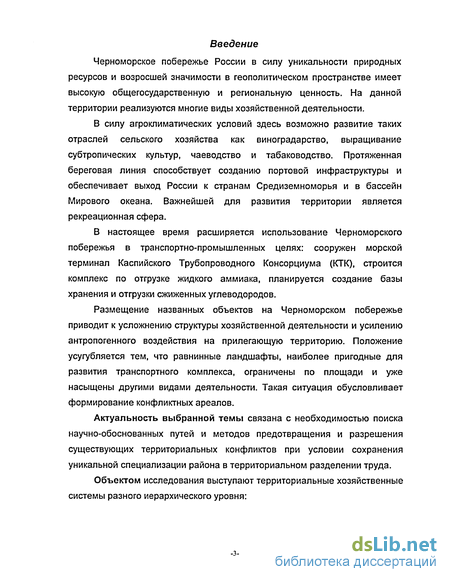 Введение

Черноморское побережье России в силу уникальности природных ресурсов и возросшей значимости в геополитическом пространстве имеет высокую общегосударственную и региональную ценность. На данной территории реализуются многие виды хозяйственной деятельности.

В силу агроклиматических условий здесь возможно развитие таких отраслей сельского хозяйства как виноградарство, выращивание субтропических культур, чаеводство и табаководство. Протяженная береговая линия способствует созданию портовой инфраструктуры и обеспечивает выход России к странам Средиземноморья и в бассейн Мирового океана. Важнейшей для развития территории является рекреационная сфера.

В настоящее время расширяется использование Черноморского побережья в транспортно-промышленных целях: сооружен морской терминал Каспийского Трубопроводного Консорциума (КТК), строится комплекс по отгрузке жидкого аммиака, планируется создание базы хранения и отгрузки сжиженных углеводородов.

Размещение названных объектов на Черноморском побережье приводит к усложнению структуры хозяйственной деятельности и усилению антропогенного воздействия на прилегающую территорию. Положение усугубляется тем, что равнинные ландшафты, наиболее пригодные для развития транспортного комплекса, ограничены по площади и уже насыщены другими видами деятельности. Такая ситуация обусловливает формирование конфликтных ареалов.

Актуальность выбранной темы связана с необходимостью поиска научно-обоснованных путей и методов предотвращения и разрешения существующих территориальных конфликтов при условии сохранения уникальной специализации района в территориальном разделении труда.

Объектом исследования выступают территориальные хозяйственные системы разного иерархического уровня:

-3-

dsLib.net
библиотека диссертаций